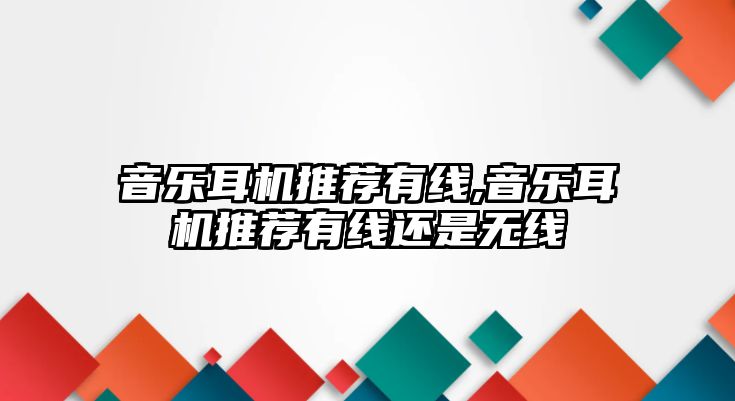 音乐耳机推荐有线,音乐耳机推荐有线还是无线